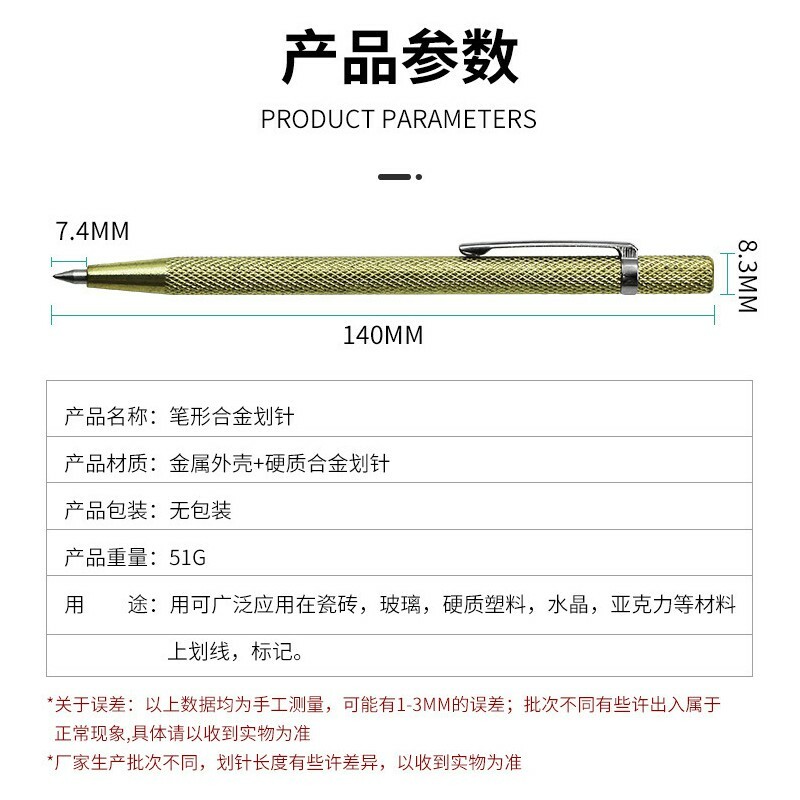 产品参数

PRODUCT PARAMETERS

7.4MM

8.3MM

140MM

产品名称：笔形合金划针

产品材质：金属外壳+硬质合金划针

产品包装：无包装

产品重量：51G

用 途：用可广泛应用在瓷砖，玻璃，硬质塑料，水晶，亚克力等材料上划线，标记。

*关于误差：以上数据均为手工测量，可能有1-3MM的误差；批次不同有些许出入属于正常现象,具体请以收到实物为准

*厂家生产批次不同，划针长度有些许差异，以收到实物为准